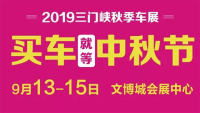 2019三门峡秋季车展

买车就等中秋节

9月13-15日 文博城会展中心